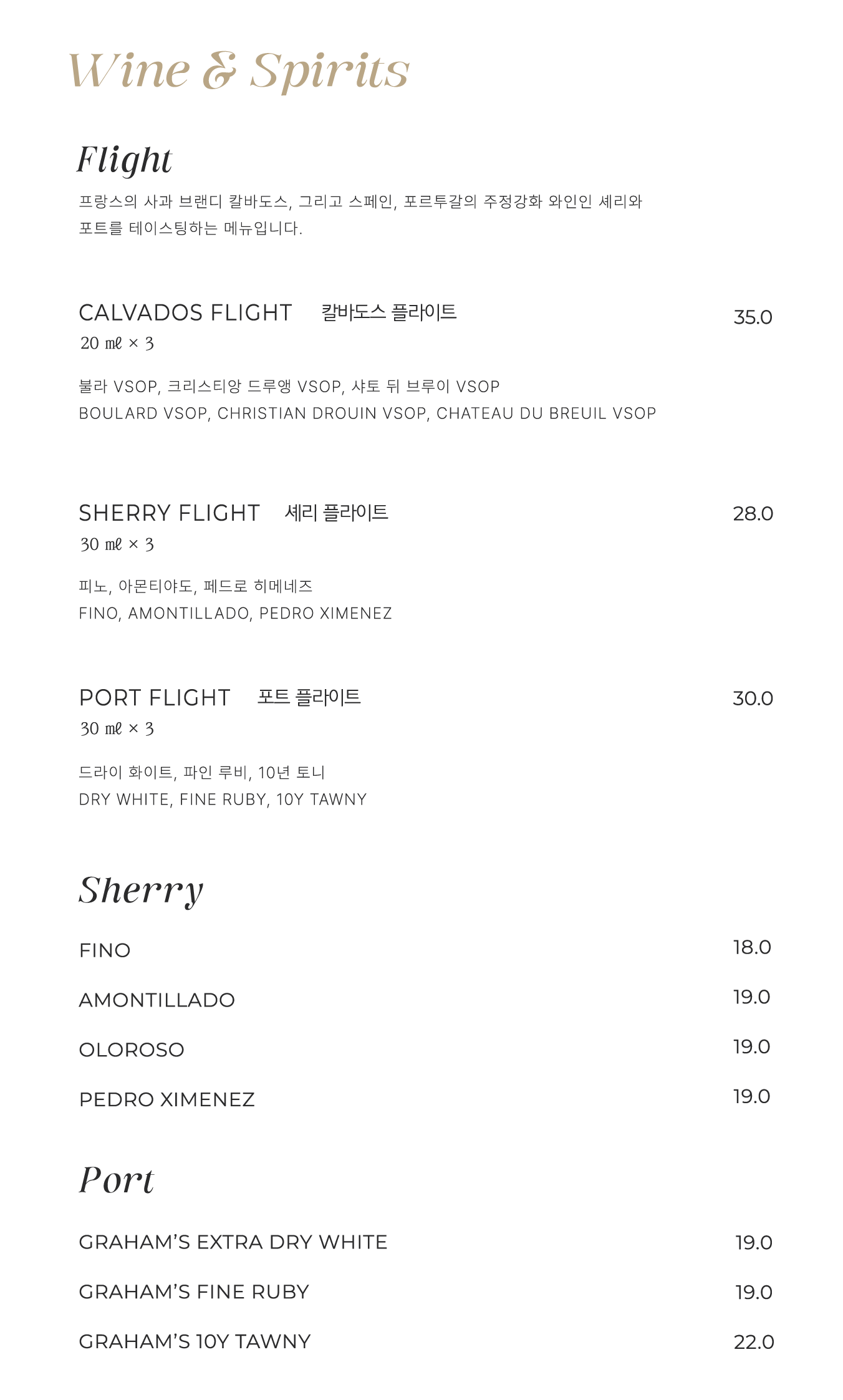 Wine & Spirits

Flight

프랑스의 사과 브랜디 칼바도스, 그리고 스페인, 포르투갈의 주정강화 와인인 셰리와 포트를 테이스팅하는 메뉴입니다.

CALVADOS FLIGHT 칼바도스 플라이트 35.0
20 ㎖ × 3

불라 VSOP, 크리스티앙 드루앵 VSOP, 샤토 뒤 브루이 VSOP
BOULARD VSOP, CHRISTIAN DROUIN VSOP, CHATEAU DU BREUIL VSOP

SHERRY FLIGHT 셰리 플라이트 28.0
30 ㎖ × 3

피노, 아몬티야도, 페드로 히메네즈
FINO, AMONTILLADO, PEDRO XIMENEZ

PORT FLIGHT 포트 플라이트 30.0
30 ㎖ × 3

드라이 화이트, 파인 루비, 10년 토니
DRY WHITE, FINE RUBY, 10Y TAWNY

Sherry

FINO 18.0

AMONTILLADO 19.0

OLOROSO 19.0

PEDRO XIMENEZ 19.0

Port

GRAHAM'S EXTRA DRY WHITE 19.0

GRAHAM'S FINE RUBY 19.0

GRAHAM'S 10Y TAWNY 22.0